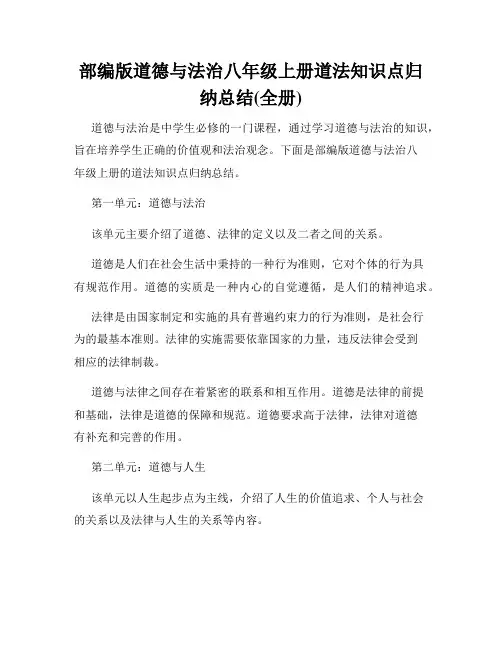 部编版道德与法治八年级上册道法知识点归纳总结(全册)

道德与法治是中学生必修的一门课程，通过学习道德与法治的知识，旨在培养学生正确的价值观和法治观念。下面是部编版道德与法治八年级上册的道法知识点归纳总结。

第一单元：道德与法治

该单元主要介绍了道德、法律的定义以及二者之间的关系。

道德是人们在社会生活中秉持的一种行为准则，它对个体的行为具有规范作用。道德的实质是一种内心的自觉遵循，是人们的精神追求。

法律是由国家制定和实施的具有普遍约束力的行为准则，是社会行为的最基本准则。法律的实施需要依靠国家的力量，违反法律会受到相应的法律制裁。

道德与法律之间存在着紧密的联系和相互作用。道德是法律的前提和基础，法律是道德的保障和规范。道德要求高于法律，法律对道德有补充和完善的作用。

第二单元：道德与人生

该单元以人生起步点为主线，介绍了人生的价值追求、个人与社会的关系以及法律与人生的关系等内容。